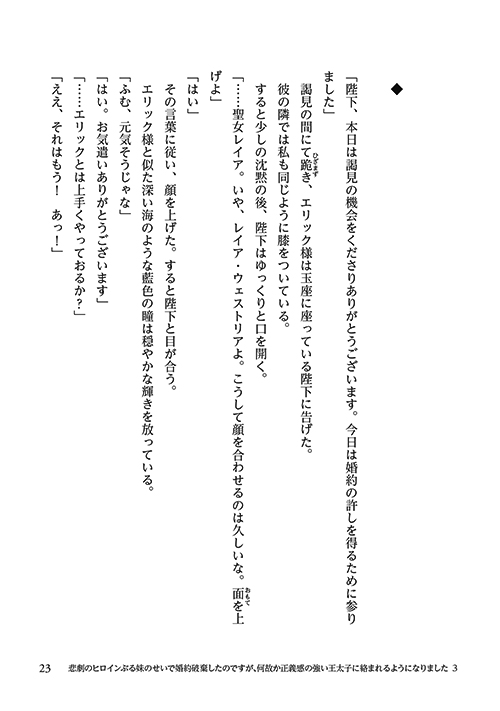 ◆

「陛下、本日は謁見の機会をくださりありがとうございます。今日は婚約の許しを得るために参りました」

謁見の間にて跪き、エリック様は玉座に座っている陛下に告げた。

彼の隣では私も同じように膝をついている。

すると少しの沈黙の後、陛下はゆっくりと口を開く。

「……聖女レイア。いや、レイア・ウェストリアよ。こうして顔を合わせるのは久しいな。面を上げよ」

「はい」

その言葉に従い、顔を上げた。すると陛下と目が合う。

エリック様と似た深い海のような藍色の瞳は穏やかな輝きを放っている。

「ふむ、元気そうじゃな」

「はい。お気遣いありがとうございます」

「……エリックとは上手くやっておるか？」

「ええ、それはもう！　あっ！」

23　悲劇のヒロインぶる妹のせいで婚約破棄したのですが、何故か正義感の強い王太子に絡まれるようになりました 3